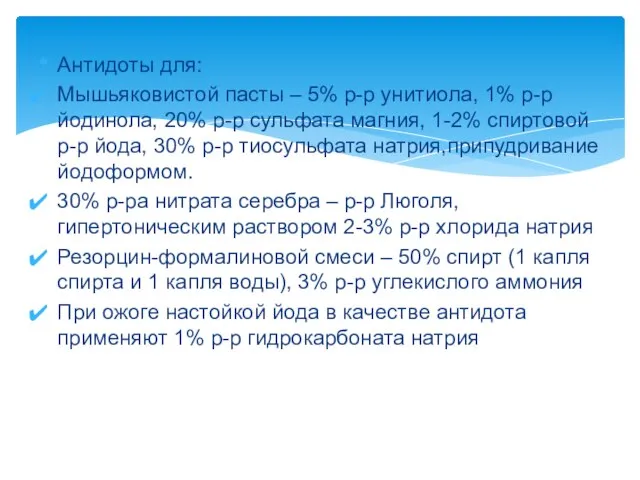 Антидоты для:

Мышьяковистой пасты – 5% р-р унитиола, 1% р-р йодинола, 20% р-р сульфата магния, 1-2% спиртовой р-р йода, 30% р-р тиосульфата натрия,припудривание йодоформом.

30% р-ра нитрата серебра – р-р Люголя, гипертоническим раствором 2-3% р-р хлорида натрия

Резорцин-формалиновой смеси – 50% спирт (1 капля спирта и 1 капля воды), 3% р-р углекислого аммония

При ожоге настойкой йода в качестве антидота применяют 1% р-р гидрокарбоната натрия